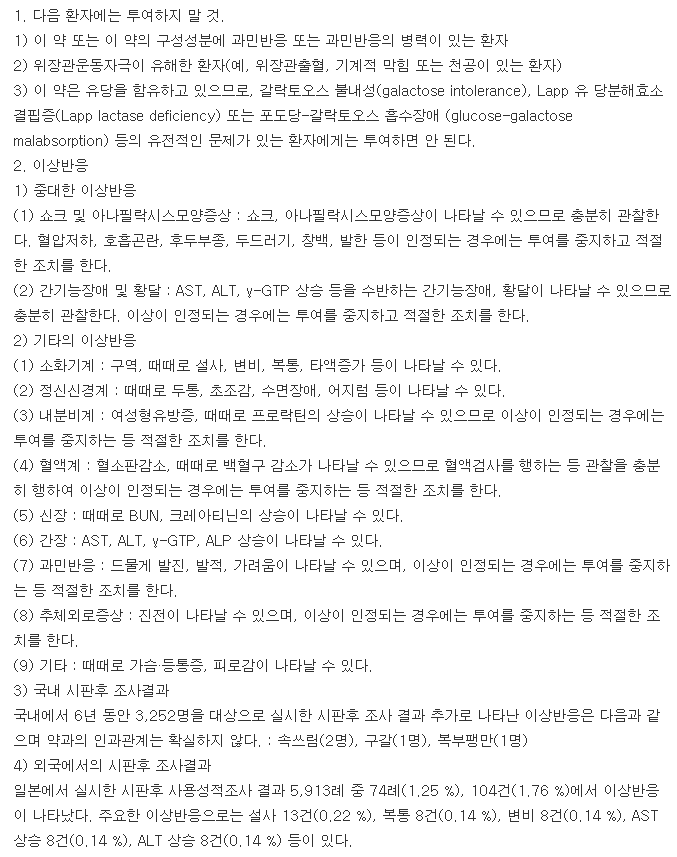 1. 다음 환자에는 투여하지 말 것.
1) 이 약 또는 이 약의 구성성분에 과민반응 또는 과민반응의 병력이 있는 환자
2) 위장관운동자극이 유해한 환자(예, 위장관출혈, 기계적 막힘 또는 천공이 있는 환자)
3) 이 약은 유당을 함유하고 있으므로, 갈락토오스 불내성(galactose intolerance), Lapp 유 당분해효소 결핍증(Lapp lactase deficiency) 또는 포도당-갈락토오스 흡수장애 (glucose-galactose malabsorption) 등의 유전적인 문제가 있는 환자에게는 투여하면 안 된다.
2. 이상반응
1) 중대한 이상반응
(1) 쇼크 및 아나필락시스모양증상 : 쇼크, 아나필락시스모양증상이 나타날 수 있으므로 충분히 관찰한다. 혈압저하, 호흡곤란, 후두부종, 두드러기, 창백, 발한 등이 인정되는 경우에는 투여를 중지하고 적절한 조치를 한다.
(2) 간기능장애 및 황달 : AST, ALT, γ-GTP 상승 등을 수반하는 간기능장애, 황달이 나타날 수 있으므로 충분히 관찰한다. 이상이 인정되는 경우에는 투여를 중지하고 적절한 조치를 한다.
2) 기타의 이상반응
(1) 소화기계 : 구역, 때때로 설사, 변비, 복통, 타액증가 등이 나타날 수 있다.
(2) 정신신경계 : 때때로 두통, 초조감, 수면장애, 어지럼 등이 나타날 수 있다.
(3) 내분비계 : 여성형유방증, 때때로 프로락틴의 상승이 나타날 수 있으므로 이상이 인정되는 경우에는 투여를 중지하는 등 적절한 조치를 한다.
(4) 혈액계 : 혈소판감소, 때때로 백혈구 감소가 나타날 수 있으므로 혈액검사를 행하는 등 관찰을 충분히 행하여 이상이 인정되는 경우에는 투여를 중지하는 등 적절한 조치를 한다.
(5) 신장 : 때때로 BUN, 크레아티닌의 상승이 나타날 수 있다.
(6) 간장 : AST, ALT, γ-GTP, ALP 상승이 나타날 수 있다.
(7) 과민반응 : 드물게 발진, 발적, 가려움이 나타날 수 있으며, 이상이 인정되는 경우에는 투여를 중지하는 등 적절한 조치를 한다.
(8) 추체외로증상 : 진전이 나타날 수 있으며, 이상이 인정되는 경우에는 투여를 중지하는 등 적절한 조치를 한다.
(9) 기타 : 때때로 가슴·등통증, 피로감이 나타날 수 있다.
3) 국내 시판후 조사결과
국내에서 6년 동안 3,252명을 대상으로 실시한 시판후 조사 결과 추가로 나타난 이상반응은 다음과 같으며 약과의 인과관계는 확실하지 않다. : 속쓰림(2명), 구갈(1명), 복부팽만(1명)
4) 외국에서의 시판후 조사결과
일본에서 실시한 시판후 사용성적조사 결과 5,913례 중 74례(1.25 %), 104건(1.76 %)에서 이상반응이 나타났다. 주요한 이상반응으로는 설사 13건(0.22 %), 복통 8건(0.14 %), 변비 8건(0.14 %), AST 상승 8건(0.14 %), ALT 상승 8건(0.14 %) 등이 있다.